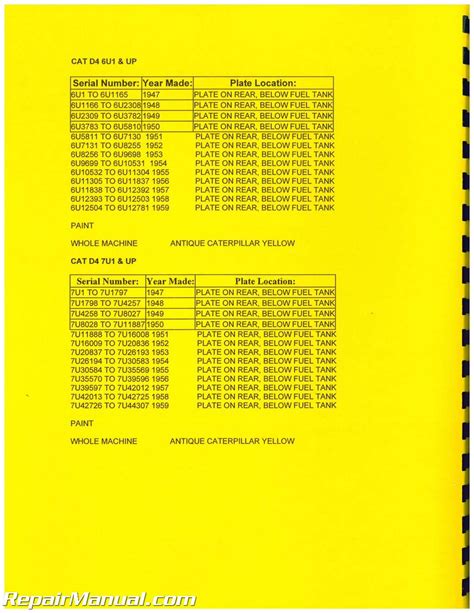 CAT D4 6U1 & UP

| Serial Number: | Year Made: | Plate Location: |
|---|---|---|
| 6U1 TO 6U1165 | 1947 | PLATE ON REAR, BELOW FUEL TANK |
| 6U1166 TO 6U2308 | 1948 | PLATE ON REAR, BELOW FUEL TANK |
| 6U2309 TO 6U3782 | 1949 | PLATE ON REAR, BELOW FUEL TANK |
| 6U3783 TO 6U5810 | 1950 | PLATE ON REAR, BELOW FUEL TANK |
| 6U5811 TO 6U7130 | 1951 | PLATE ON REAR, BELOW FUEL TANK |
| 6U7131 TO 6U8255 | 1952 | PLATE ON REAR, BELOW FUEL TANK |
| 6U8256 TO 6U9698 | 1953 | PLATE ON REAR, BELOW FUEL TANK |
| 6U9699 TO 6U10531 | 1954 | PLATE ON REAR, BELOW FUEL TANK |
| 6U10532 TO 6U11304 | 1955 | PLATE ON REAR, BELOW FUEL TANK |
| 6U11305 TO 6U11837 | 1956 | PLATE ON REAR, BELOW FUEL TANK |
| 6U11838 TO 6U12392 | 1957 | PLATE ON REAR, BELOW FUEL TANK |
| 6U12393 TO 6U12503 | 1958 | PLATE ON REAR, BELOW FUEL TANK |
| 6U12504 TO 6U12781 | 1959 | PLATE ON REAR, BELOW FUEL TANK |

PAINT

WHOLE MACHINE ANTIQUE CATERPILLAR YELLOW

CAT D4 7U1 & UP

| Serial Number: | Year Made: | Plate Location: |
|---|---|---|
| 7U1 TO 7U1797 | 1947 | PLATE ON REAR, BELOW FUEL TANK |
| 7U1798 TO 7U4257 | 1948 | PLATE ON REAR, BELOW FUEL TANK |
| 7U4258 TO 7U8027 | 1949 | PLATE ON REAR, BELOW FUEL TANK |
| 7U8028 TO 7U11887 | 1950 | PLATE ON REAR, BELOW FUEL TANK |
| 7U11888 TO 7U16008 | 1951 | PLATE ON REAR, BELOW FUEL TANK |
| 7U16009 TO 7U20836 | 1952 | PLATE ON REAR, BELOW FUEL TANK |
| 7U20837 TO 7U26193 | 1953 | PLATE ON REAR, BELOW FUEL TANK |
| 7U26194 TO 7U30583 | 1954 | PLATE ON REAR, BELOW FUEL TANK |
| 7U30584 TO 7U35569 | 1955 | PLATE ON REAR, BELOW FUEL TANK |
| 7U35570 TO 7U39596 | 1956 | PLATE ON REAR, BELOW FUEL TANK |
| 7U39597 TO 7U42012 | 1957 | PLATE ON REAR, BELOW FUEL TANK |
| 7U42013 TO 7U42725 | 1958 | PLATE ON REAR, BELOW FUEL TANK |
| 7U42726 TO 7U44307 | 1959 | PLATE ON REAR, BELOW FUEL TANK |

PAINT

WHOLE MACHINE ANTIQUE CATERPILLAR YELLOW

RepairManual.com